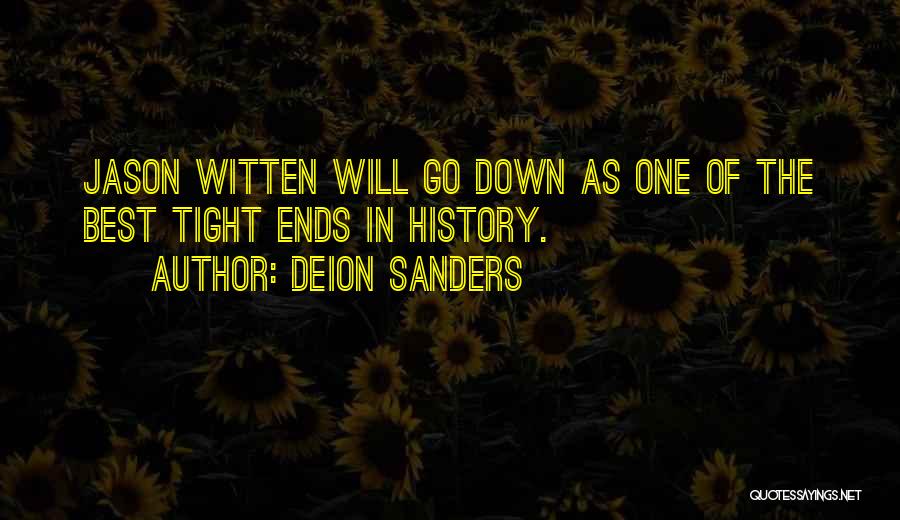 JASON WITTEN WILL GO DOWN AS ONE OF THE BEST TIGHT ENDS IN HISTORY.

AUTHOR: DEION SANDERS

QUOTESSAYINGS.NET